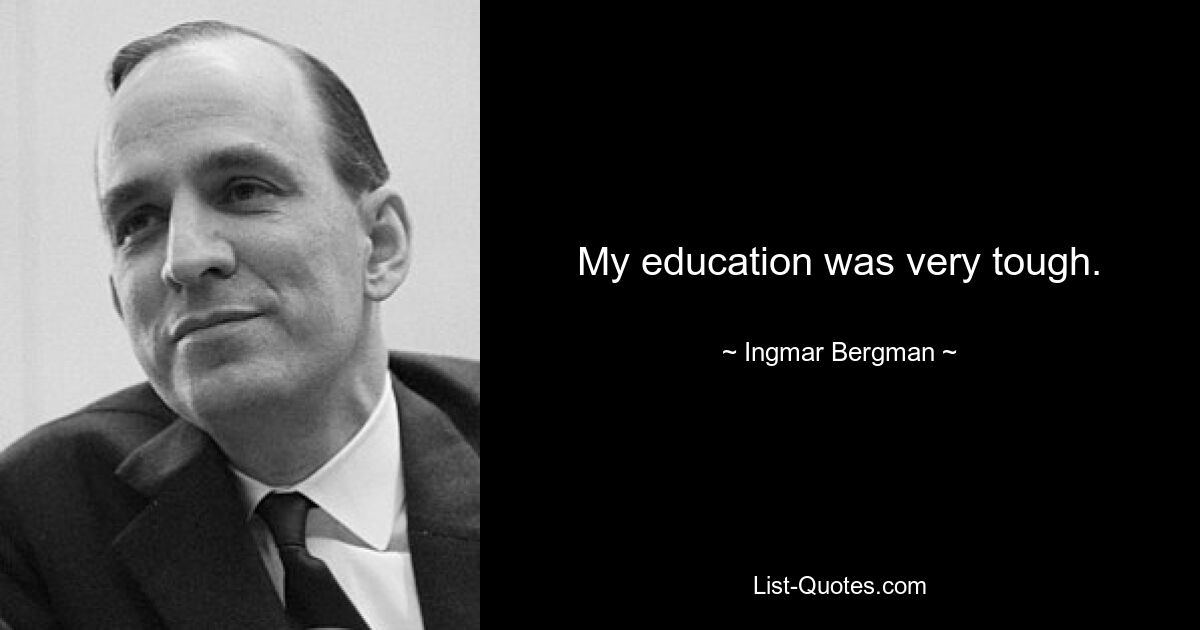 My education was very tough.

~ Ingmar Bergman ~

List-Quotes.com